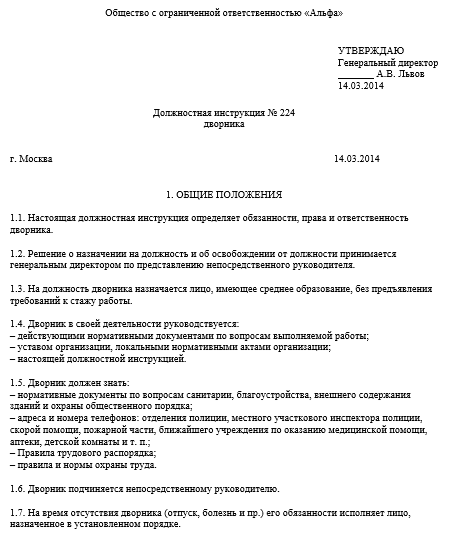 Общество с ограниченной ответственностью «Альфа»

УТВЕРЖДАЮ
Генеральный директор
_______ А.В. Львов
14.03.2014

Должностная инструкция № 224
дворника

г. Москва 14.03.2014

1. ОБЩИЕ ПОЛОЖЕНИЯ

1.1. Настоящая должностная инструкция определяет обязанности, права и ответственность дворника.

1.2. Решение о назначении на должность и об освобождении от должности принимается генеральным директором по представлению непосредственного руководителя.

1.3. На должность дворника назначается лицо, имеющее среднее образование, без предъявления требований к стажу работы.

1.4. Дворник в своей деятельности руководствуется:
– действующими нормативными документами по вопросам выполняемой работы;
– уставом организации, локальными нормативными актами организации;
– настоящей должностной инструкцией.

1.5. Дворник должен знать:
– нормативные документы по вопросам санитарии, благоустройства, внешнего содержания зданий и охраны общественного порядка;
– адреса и номера телефонов: отделения полиции, местного участкового инспектора полиции, скорой помощи, пожарной части, ближайшего учреждения по оказанию медицинской помощи, аптеки, детской комнаты и т. п.;
– Правила трудового распорядка;
– правила и нормы охраны труда.

1.6. Дворник подчиняется непосредственному руководителю.

1.7. На время отсутствия дворника (отпуск, болезнь и пр.) его обязанности исполняет лицо, назначенное в установленном порядке.